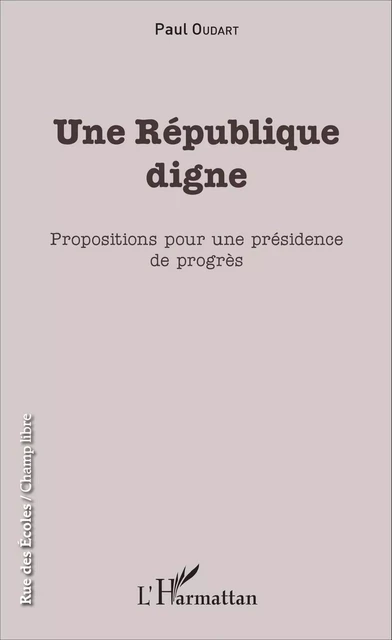 Paul OUDART

Une République digne

Propositions pour une présidence de progrès

Rue des Écoles / Champ libre

L'Harmattan